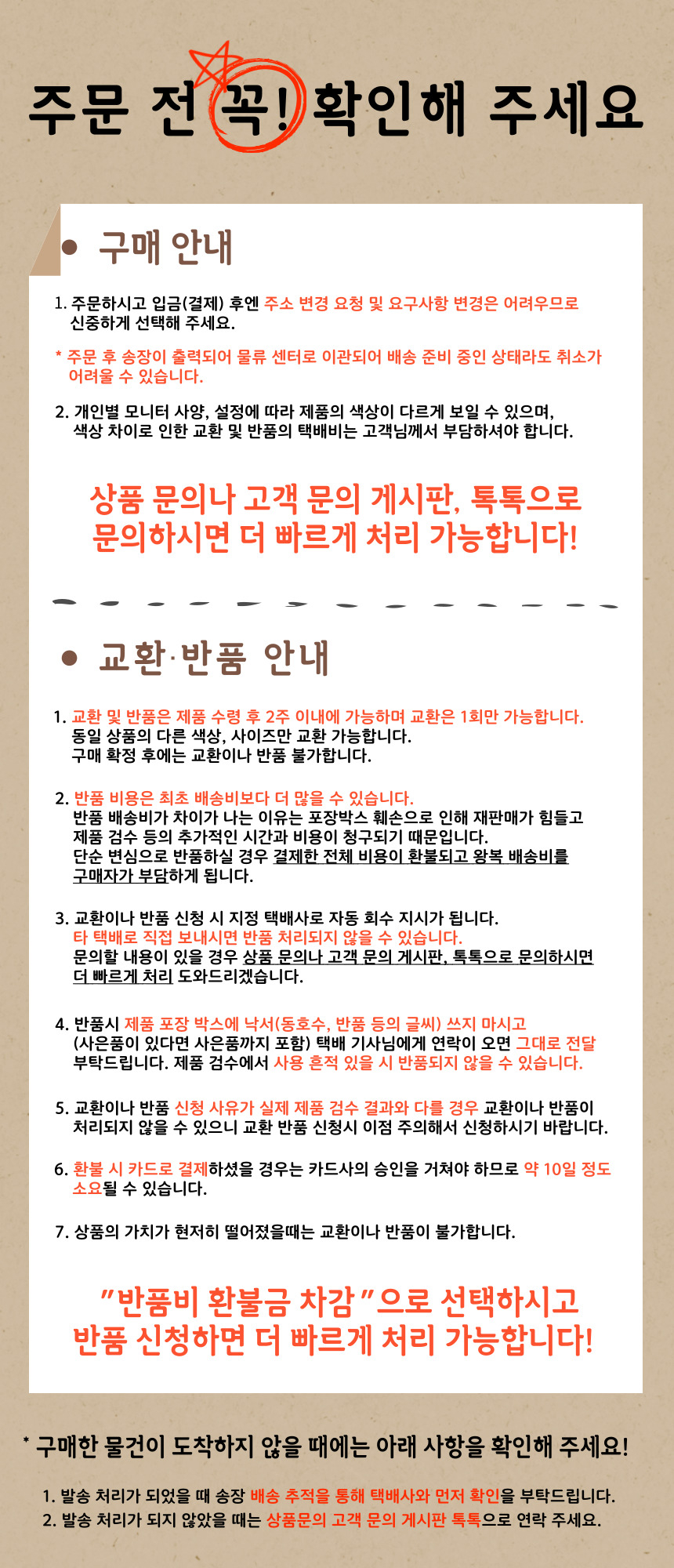 주문 전 꼭! 확인해 주세요

● 구매 안내

1. 주문하시고 입금(결제) 후엔 주소 변경 요청 및 요구사항 변경은 어려우므로 신중하게 선택해 주세요.

* 주문 후 송장이 출력되어 물류 센터로 이관되어 배송 준비 중인 상태라도 취소가 어려울 수 있습니다.

2. 개인별 모니터 사양, 설정에 따라 제품의 색상이 다르게 보일 수 있으며, 색상 차이로 인한 교환 및 반품의 택배비는 고객님께서 부담하셔야 합니다.

상품 문의나 고객 문의 게시판, 톡톡으로 문의하시면 더 빠르게 처리 가능합니다!

● 교환·반품 안내

1. 교환 및 반품은 제품 수령 후 2주 이내에 가능하며 교환은 1회만 가능합니다. 동일 상품의 다른 색상, 사이즈만 교환 가능합니다. 구매 확정 후에는 교환이나 반품 불가합니다.

2. 반품 비용은 최초 배송비보다 더 많을 수 있습니다. 반품 배송비가 차이가 나는 이유는 포장박스 훼손으로 인해 재판매가 힘들고 제품 검수 등의 추가적인 시간과 비용이 청구되기 때문입니다. 단순 변심으로 반품하실 경우 결제한 전체 비용이 환불되고 왕복 배송비를 구매자가 부담하게 됩니다.

3. 교환이나 반품 신청 시 지정 택배사로 자동 회수 지시가 됩니다. 타 택배로 직접 보내시면 반품 처리되지 않을 수 있습니다. 문의할 내용이 있을 경우 상품 문의나 고객 문의 게시판, 톡톡으로 문의하시면 더 빠르게 처리 도와드리겠습니다.

4. 반품시 제품 포장 박스에 낙서(동호수, 반품 등의 글씨) 쓰지 마시고 (사은품이 있다면 사은품까지 포함) 택배 기사님에게 연락이 오면 그대로 전달 부탁드립니다. 제품 검수에서 사용 흔적 있을 시 반품되지 않을 수 있습니다.

5. 교환이나 반품 신청 사유가 실제 제품 검수 결과와 다를 경우 교환이나 반품이 처리되지 않을 수 있으니 교환 반품 신청시 이점 주의해서 신청하시기 바랍니다.

6. 환불 시 카드로 결제하셨을 경우는 카드사의 승인을 거쳐야 하므로 약 10일 정도 소요될 수 있습니다.

7. 상품의 가치가 현저히 떨어졌을때는 교환이나 반품이 불가합니다.

"반품비 환불금 차감"으로 선택하시고 반품 신청하면 더 빠르게 처리 가능합니다!

* 구매한 물건이 도착하지 않을 때에는 아래 사항을 확인해 주세요!

1. 발송 처리가 되었을 때 송장 배송 추적을 통해 택배사와 먼저 확인을 부탁드립니다.
2. 발송 처리가 되지 않았을 때는 상품문의 고객 문의 게시판 톡톡으로 연락 주세요.